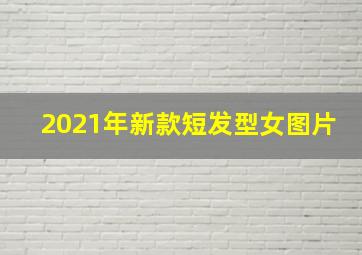 2021年新款短发型女图片